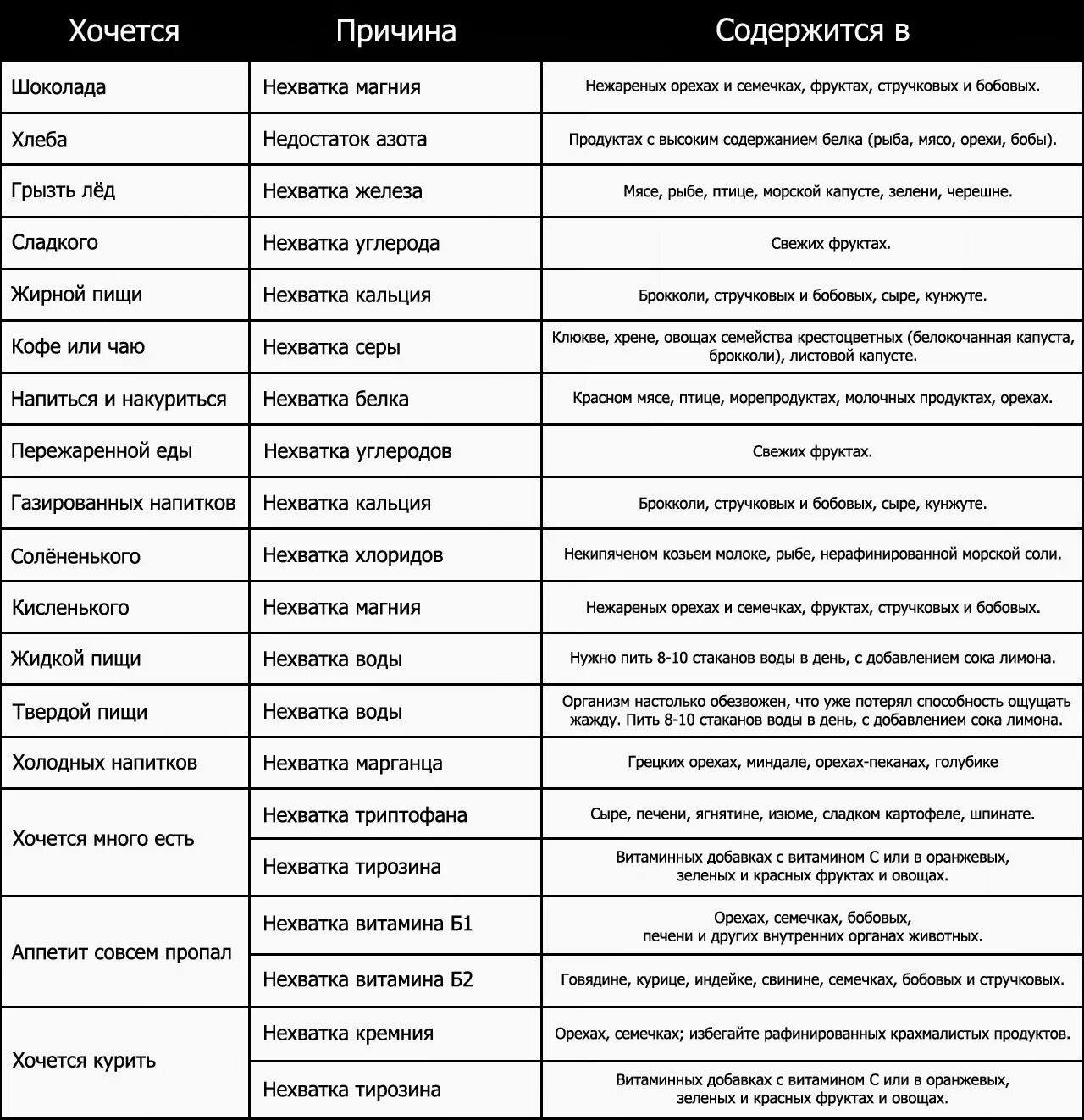 | Хочется | Причина | Содержится в |
|---|---|---|
| Шоколада | Нехватка магния | Нежареных орехах и семечках, фруктах, стручковых и бобовых. |
| Хлеба | Недостаток азота | Продуктах с высоким содержанием белка (рыба, мясо, орехи, бобы). |
| Грызть лёд | Нехватка железа | Мясе, рыбе, птице, морской капусте, зелени, черешне. |
| Сладкого | Нехватка углерода | Свежих фруктах. |
| Жирной пищи | Нехватка кальция | Брокколи, стручковых и бобовых, сыре, кунжуте. |
| Кофе или чаю | Нехватка серы | Клюкве, хрене, овощах семейства крестоцветных (белокочанная капуста, брокколи), листовой капусте. |
| Напиться и накуриться | Нехватка белка | Красном мясе, птице, морепродуктах, молочных продуктах, орехах. |
| Пережаренной еды | Нехватка углеродов | Свежих фруктах. |
| Газированных напитков | Нехватка кальция | Брокколи, стручковых и бобовых, сыре, кунжуте. |
| Солёненького | Нехватка хлоридов | Некипяченом козьем молоке, рыбе, нерафинированной морской соли. |
| Кисленького | Нехватка магния | Нежареных орехах и семечках, фруктах, стручковых и бобовых. |
| Жидкой пищи | Нехватка воды | Нужно пить 8-10 стаканов воды в день, с добавлением сока лимона. |
| Твердой пищи | Нехватка воды | Организм настолько обезвожен, что уже потерял способность ощущать жажду. Пить 8-10 стаканов воды в день, с добавлением сока лимона. |
| Холодных напитков | Нехватка марганца | Грецких орехах, миндале, орехах-пеканах, голубике |
| Хочется много есть | Нехватка триптофана | Сыре, печени, ягнятине, изюме, сладком картофеле, шпинате. |
| | Нехватка тирозина | Витаминных добавках с витамином С или в оранжевых, зеленых и красных фруктах и овощах. |
| Аппетит совсем пропал | Нехватка витамина Б1 | Орехах, семечках, бобовых, печени и других внутренних органах животных. |
| | Нехватка витамина Б2 | Говядине, курице, индейке, свинине, семечках, бобовых и стручковых. |
| Хочется курить | Нехватка кремния | Орехах, семечках; избегайте рафинированных крахмалистых продуктов. |
| | Нехватка тирозина | Витаминных добавках с витамином С или в оранжевых, зеленых и красных фруктах и овощах. |